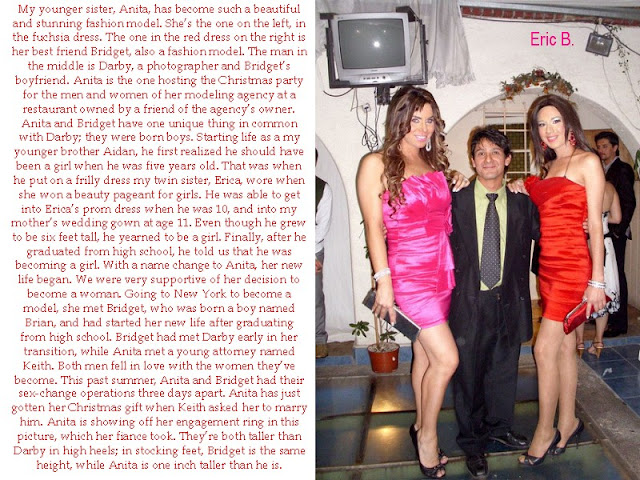 My younger sister, Anita, has become such a beautiful and stunning fashion model. She's the one on the left, in the fuchsia dress. The one in the red dress on the right is her best friend Bridget, also a fashion model. The man in the middle is Darby, a photographer and Bridget's boyfriend. Anita is the one hosting the Christmas party for the men and women of her modeling agency at a restaurant owned by a friend of the agency's owner. Anita and Bridget have one unique thing in common with Darby; they were born boys. Starting life as a my younger brother Aidan, he first realized he should have been a girl when he was five years old. That was when he put on a frilly dress my twin sister, Erica, wore when she won a beauty pageant for girls. He was able to get into Erica's prom dress when he was 10, and into my mother's wedding gown at age 11. Even though he grew to be six feet tall, he yearned to be a girl. Finally, after he graduated from high school, he told us that he was becoming a girl. With a name change to Anita, her new life began. We were very supportive of her decision to become a woman. Going to New York to become a model, she met Bridget, who was born a boy named Brian, and had started her new life after graduating from high school. Bridget had met Darby early in her transition, while Anita met a young attorney named Keith. Both men fell in love with the women they've become. This past summer, Anita and Bridget had their sex-change operations three days apart. Anita has just gotten her Christmas gift when Keith asked her to marry him. Anita is showing off her engagement ring in this picture, which her fiance took. They're both taller than Darby in high heels; in stocking feet, Bridget is the same height, while Anita is one inch taller than he is.

Eric B.